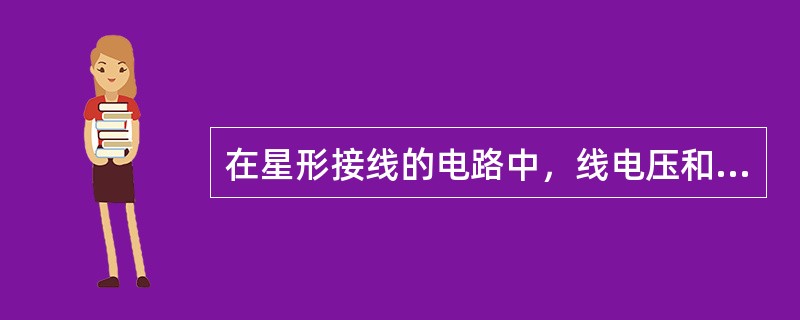 在星形接线的电路中，线电压和...